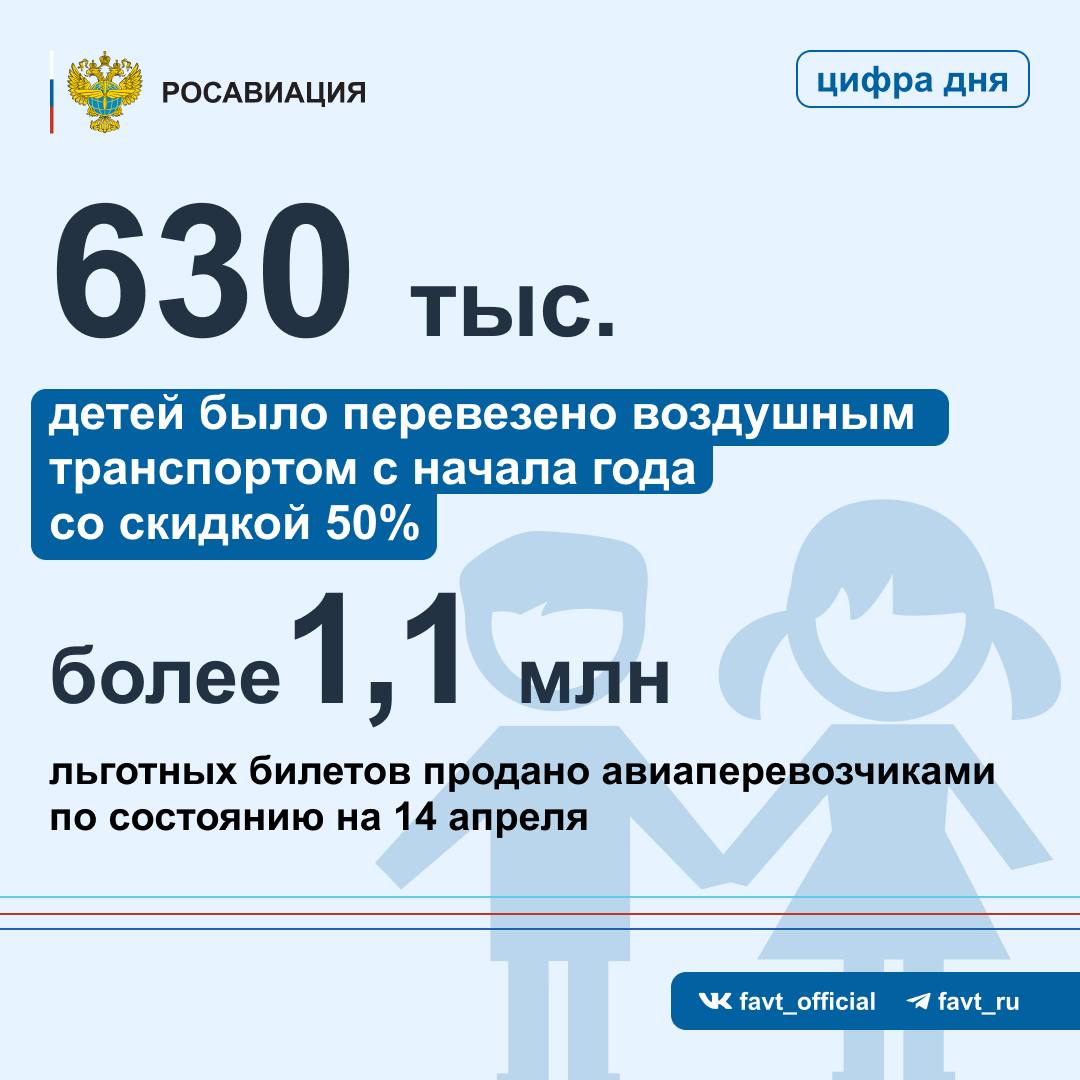 РОСАВИАЦИЯ

цифра дня

630 тыс.

детей было перевезено воздушным транспортом с начала года со скидкой 50%

более 1,1 млн

льготных билетов продано авиаперевозчиками по состоянию на 14 апреля

favt_official favt_ru